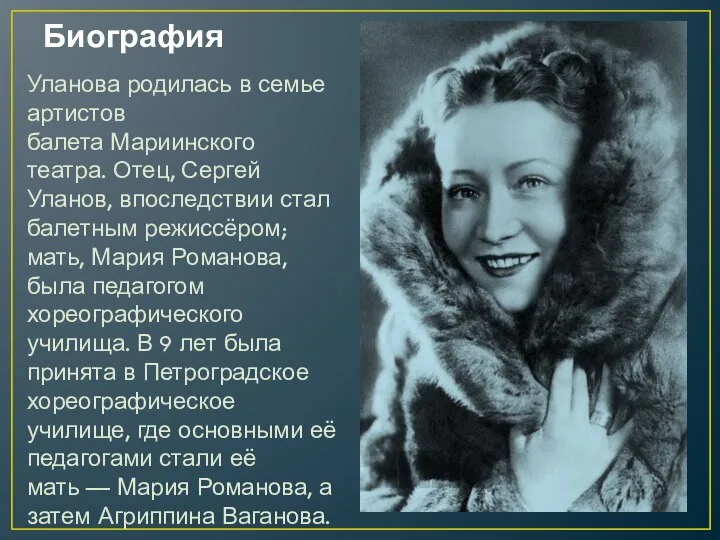 Биография

Уланова родилась в семье артистов балета Мариинского театра. Отец, Сергей Уланов, впоследствии стал балетным режиссёром; мать, Мария Романова, была педагогом хореографического училища. В 9 лет была принята в Петроградское хореографическое училище, где основными её педагогами стали её мать — Мария Романова, а затем Агриппина Ваганова.